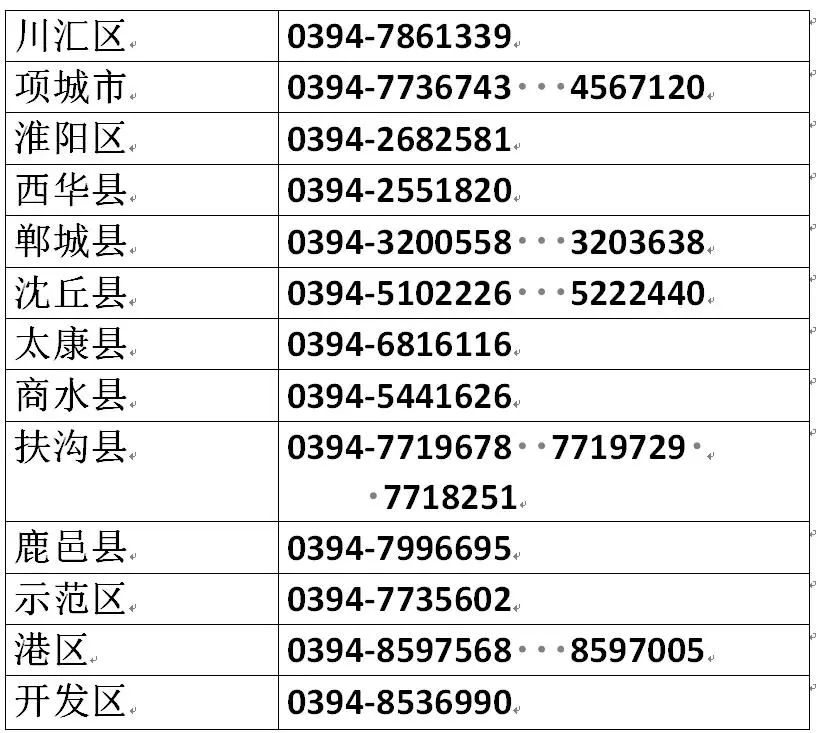 | 川汇区 | 0394-7861339 |
|---|---|
| 项城市 | 0394-7736743 4567120 |
| 淮阳区 | 0394-2682581 |
| 西华县 | 0394-2551820 |
| 郸城县 | 0394-3200558 3203638 |
| 沈丘县 | 0394-5102226 5222440 |
| 太康县 | 0394-6816116 |
| 商水县 | 0394-5441626 |
| 扶沟县 | 0394-7719678 7719729 7718251 |
| 鹿邑县 | 0394-7996695 |
| 示范区 | 0394-7735602 |
| 港区 | 0394-8597568 8597005 |
| 开发区 | 0394-8536990 |